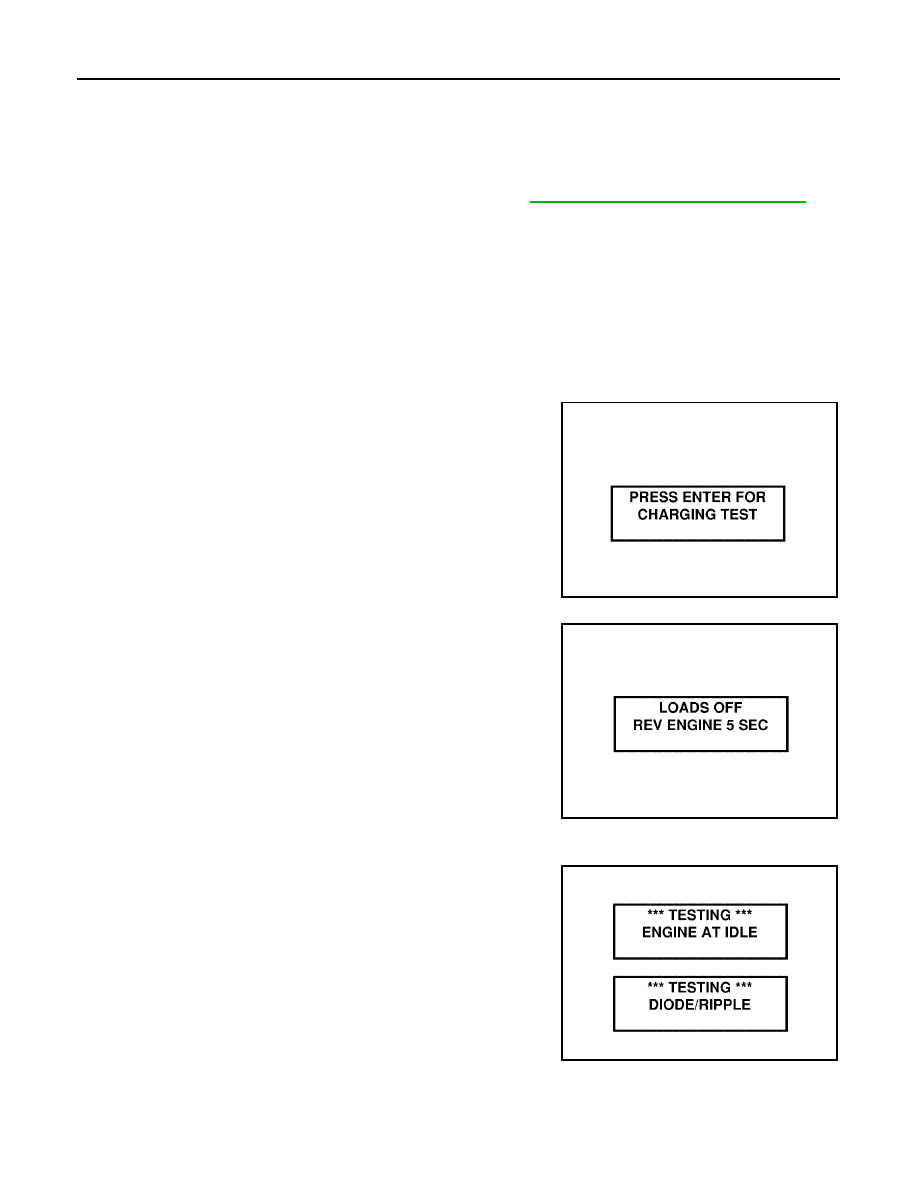 PRESS ENTER FOR
CHARGING TEST

LOADS OFF
REV ENGINE 5 SEC

*** TESTING ***
ENGINE AT IDLE

*** TESTING ***
DIODE/RIPPLE